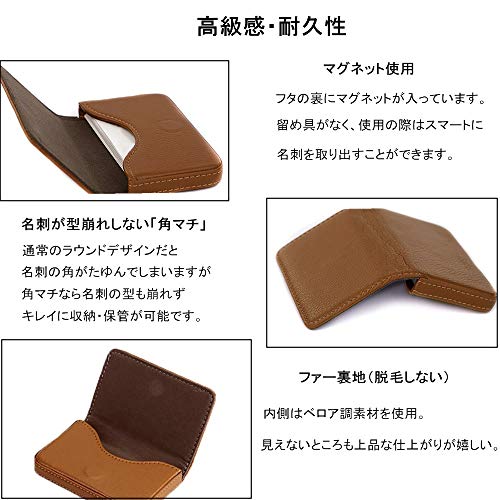 高級感・耐久性

マグネット使用

フタの裏にマグネットが入っています。
留め具がなく、使用の際はスマートに
名刺を取り出すことができます。

名刺が型崩れしない「角マチ」

通常のラウンドデザインだと
名刺の角がたゆんでしまいますが
角マチなら名刺の型も崩れず
キレイに収納・保管が可能です。

ファー裏地（脱毛しない）

内側はベロア調素材を使用。

見えないところも上品な仕上がりが嬉しい。